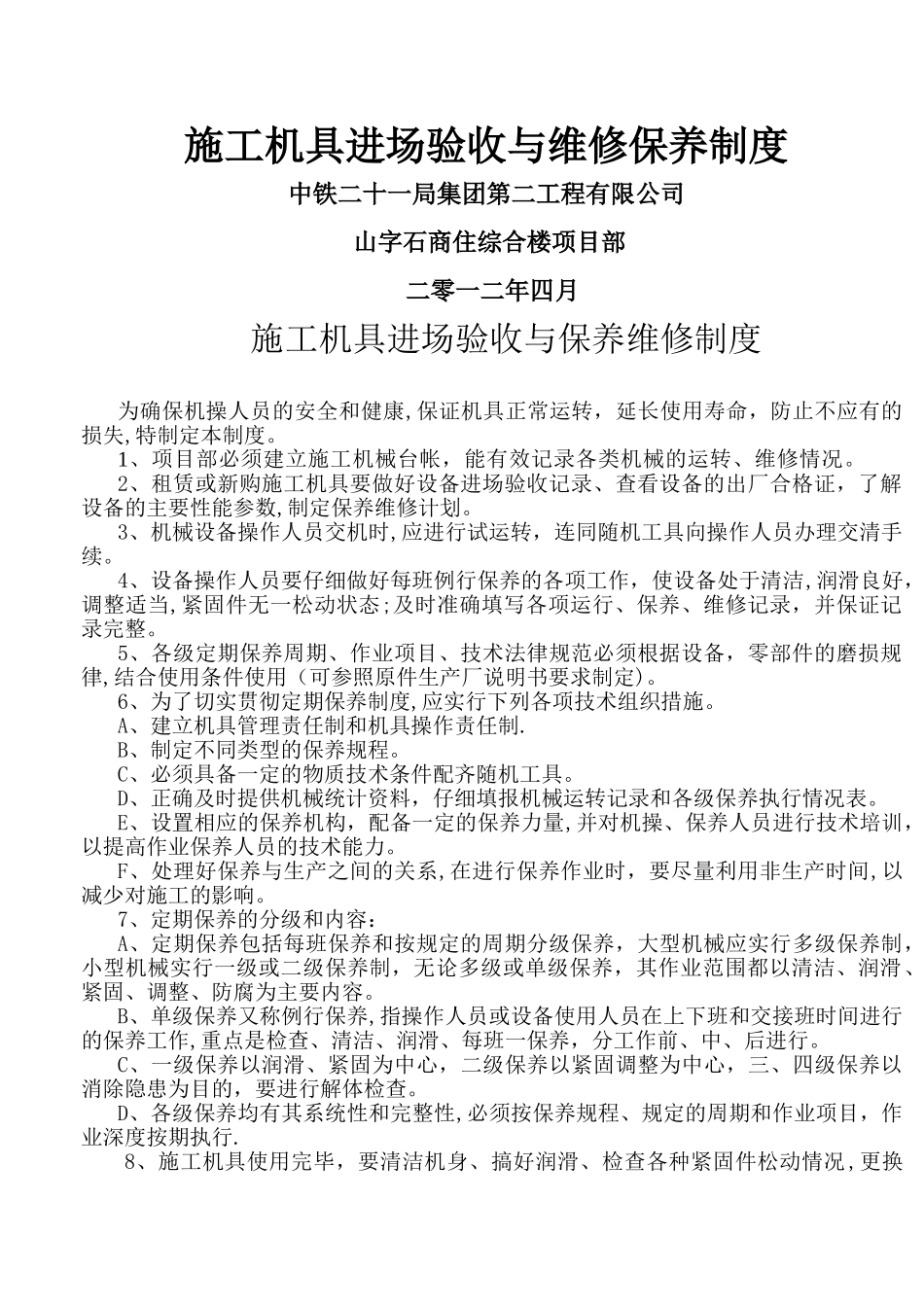 施工机具进场验收与维修保养制度

中铁二十一局集团第二工程有限公司

山字石商住综合楼项目部

二零一二年四月

施工机具进场验收与保养维修制度

为确保机操人员的安全和健康,保证机具正常运转，延长使用寿命，防止不应有的损失,特制定本制度。

1、项目部必须建立施工机械台帐，能有效记录各类机械的运转、维修情况。

2、租赁或新购施工机具要做好设备进场验收记录、查看设备的出厂合格证，了解设备的主要性能参数,制定保养维修计划。

3、机械设备操作人员交机时,应进行试运转，连同随机工具向操作人员办理交清手续。

4、设备操作人员要仔细做好每班例行保养的各项工作，使设备处于清洁,润滑良好，调整适当,紧固件无一松动状态;及时准确填写各项运行、保养、维修记录，并保证记录完整。

5、各级定期保养周期、作业项目、技术法律规范必须根据设备，零部件的磨损规律,结合使用条件使用（可参照原件生产厂说明书要求制定)。

6、为了切实贯彻定期保养制度,应实行下列各项技术组织措施。

A、建立机具管理责任制和机具操作责任制.

B、制定不同类型的保养规程。

C、必须具备一定的物质技术条件配齐随机工具。

D、正确及时提供机械统计资料，仔细填报机械运转记录和各级保养执行情况表。

E、设置相应的保养机构，配备一定的保养力量,并对机操、保养人员进行技术培训，以提高作业保养人员的技术能力。

F、处理好保养与生产之间的关系,在进行保养作业时，要尽量利用非生产时间,以减少对施工的影响。

7、定期保养的分级和内容：

A、定期保养包括每班保养和按规定的周期分级保养，大型机械应实行多级保养制，小型机械实行一级或二级保养制，无论多级或单级保养，其作业范围都以清洁、润滑、紧固、调整、防腐为主要内容。

B、单级保养又称例行保养,指操作人员或设备使用人员在上下班和交接班时间进行的保养工作,重点是检查、清洁、润滑、每班一保养，分工作前、中、后进行。

C、一级保养以润滑、紧固为中心，二级保养以紧固调整为中心，三、四级保养以消除隐患为目的，要进行解体检查。

D、各级保养均有其系统性和完整性,必须按保养规程、规定的周期和作业项目，作业深度按期执行.

8、施工机具使用完毕，要清洁机身、搞好润滑、检查各种紧固件松动情况,更换